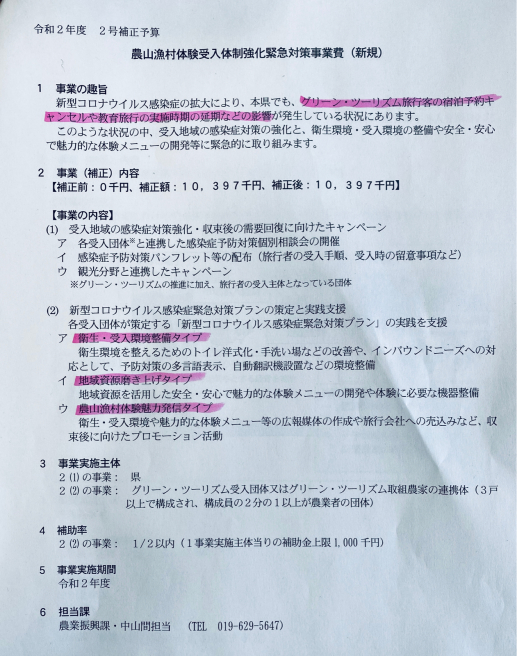 令和２年度　２号補正予算

農山漁村体験受入体制強化緊急対策事業費（新規）

１　事業の趣旨
新型コロナウイルス感染症の拡大により、本県でも、グリーン・ツーリズム旅行客の宿泊予約キャンセルや教育旅行の実施時期の延期などの影響が発生している状況にあります。
このような状況の中、受入地域の感染症対策の強化と、衛生環境・受入環境の整備や安全・安心で魅力的な体験メニューの開発等に緊急的に取り組みます。

２　事業（補正）内容
【補正前：０千円、補正額：１０，３９７千円、補正後：１０，３９７千円】

【事業の内容】
(1)　受入地域の感染症対策強化・収束後の需要回復に向けたキャンペーン
ア　各受入団体※と連携した感染症予防対策個別相談会の開催
イ　感染症予防対策パンフレット等の配布（旅行者の受入手順、受入時の留意事項など）
ウ　観光分野と連携したキャンペーン
※グリーン・ツーリズムの推進に加え、旅行者の受入主体となっている団体

(2)　新型コロナウイルス感染症緊急対策プランの策定と実践支援
各受入団体が策定する「新型コロナウイルス感染症緊急対策プラン」の実践を支援
ア　衛生・受入環境整備タイプ
衛生環境を整えるためのトイレ洋式化・手洗い場などの改善や、インバウンドニーズへの対応として、予防対策の多言語表示、自動翻訳機設置などの環境整備
イ　地域資源磨き上げタイプ
地域資源を活用した安全・安心で魅力的な体験メニューの開発や体験に必要な機器整備
ウ　農山漁村体験魅力発信タイプ
衛生・受入環境や魅力的な体験メニュー等の広報媒体の作成や旅行会社への売込みなど、収束後に向けたプロモーション活動

３　事業実施主体
２(1)の事業：　県
２(2)の事業：　グリーン・ツーリズム受入団体又はグリーン・ツーリズム取組農家の連携体（３戸以上で構成され、構成員の２分の１以上が農業者の団体）

４　補助率
２(2)の事業：　1/2以内（1事業実施主体当りの補助金上限1,000千円）

５　事業実施期間
令和２年度

６　担当課
農業振興課・中山間担当　（TEL　019-629-5647）